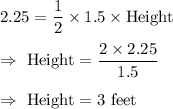 $2.25 = \frac{1}{2} \times 1.5 \times \text{Height}$

$\Rightarrow \text{Height} = \frac{2 \times 2.25}{1.5}$

$\Rightarrow \text{Height} = 3 \text{ feet}$